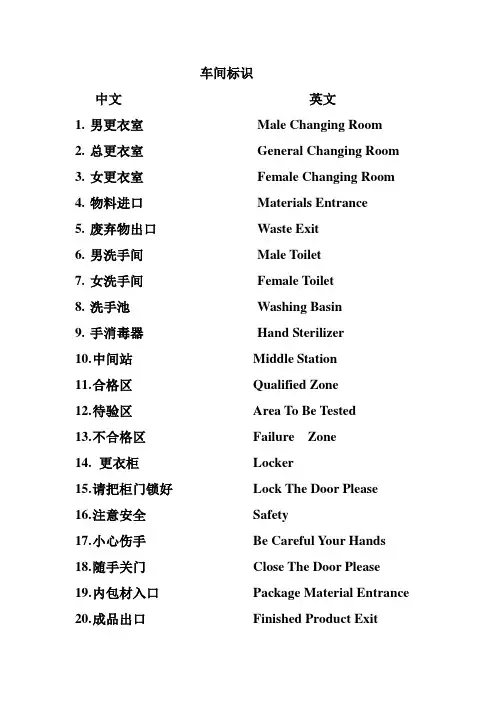 车间标识

| 中文 | 英文 |
|---|---|
| 1. 男更衣室 | Male Changing Room |
| 2. 总更衣室 | General Changing Room |
| 3. 女更衣室 | Female Changing Room |
| 4. 物料进口 | Materials Entrance |
| 5. 废弃物出口 | Waste Exit |
| 6. 男洗手间 | Male Toilet |
| 7. 女洗手间 | Female Toilet |
| 8. 洗手池 | Washing Basin |
| 9. 手消毒器 | Hand Sterilizer |
| 10.中间站 | Middle Station |
| 11.合格区 | Qualified Zone |
| 12.待验区 | Area To Be Tested |
| 13.不合格区 | Failure Zone |
| 14. 更衣柜 | Locker |
| 15.请把柜门锁好 | Lock The Door Please |
| 16.注意安全 | Safety |
| 17.小心伤手 | Be Careful Your Hands |
| 18.随手关门 | Close The Door Please |
| 19.内包材入口 | Package Material Entrance |
| 20.成品出口 | Finished Product Exit |